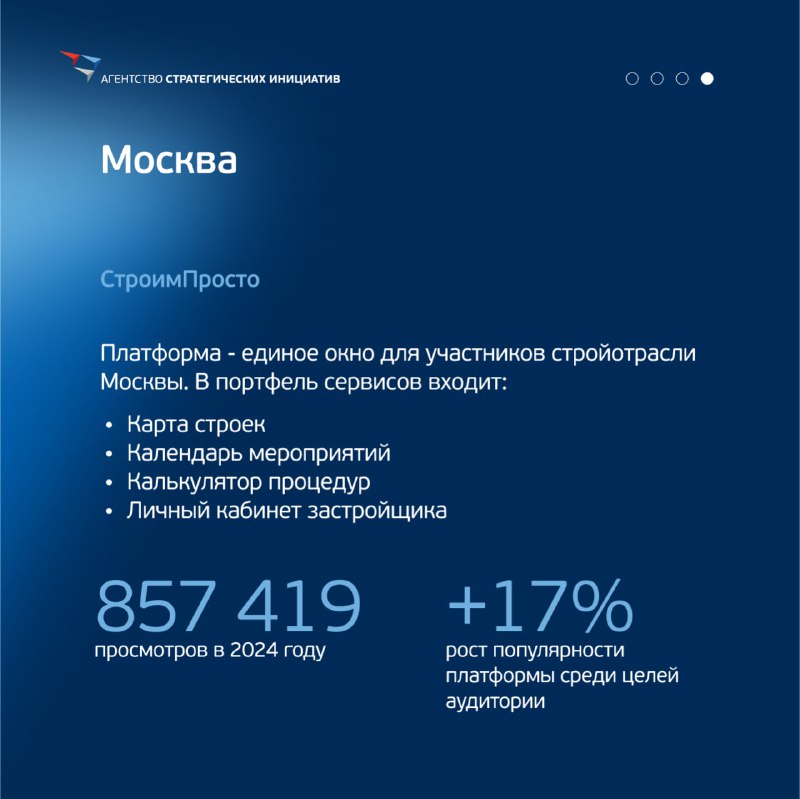 АГЕНТСТВО СТРАТЕГИЧЕСКИХ ИНИЦИАТИВ

Москва

СтроимПросто

Платформа - единое окно для участников стройотрасли Москвы. В портфель сервисов входит:

• Карта строек
• Календарь мероприятий
• Калькулятор процедур
• Личный кабинет застройщика

857 419
просмотров в 2024 году

+17%
рост популярности платформы среди целей аудитории